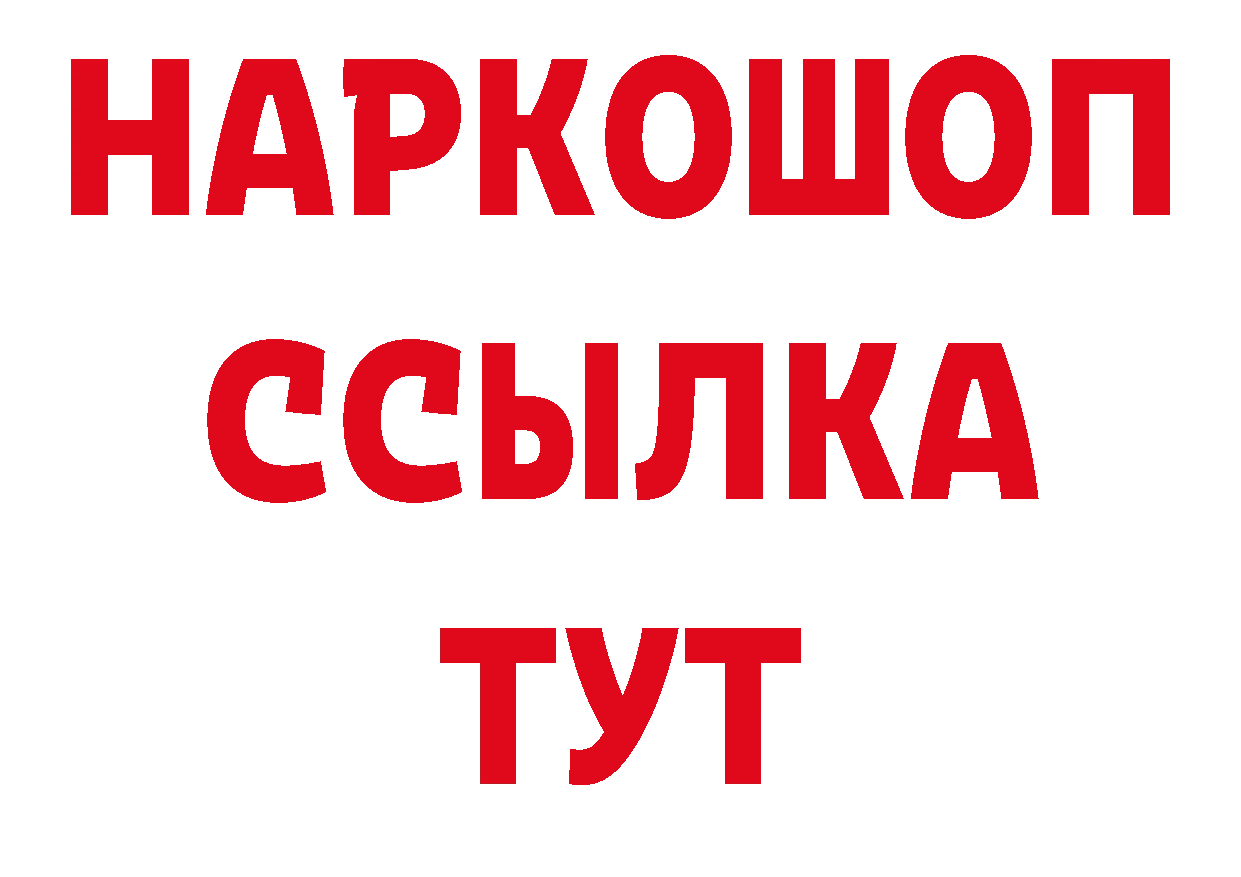 НАРКОШОП
ССЫЛКА
ТУТ